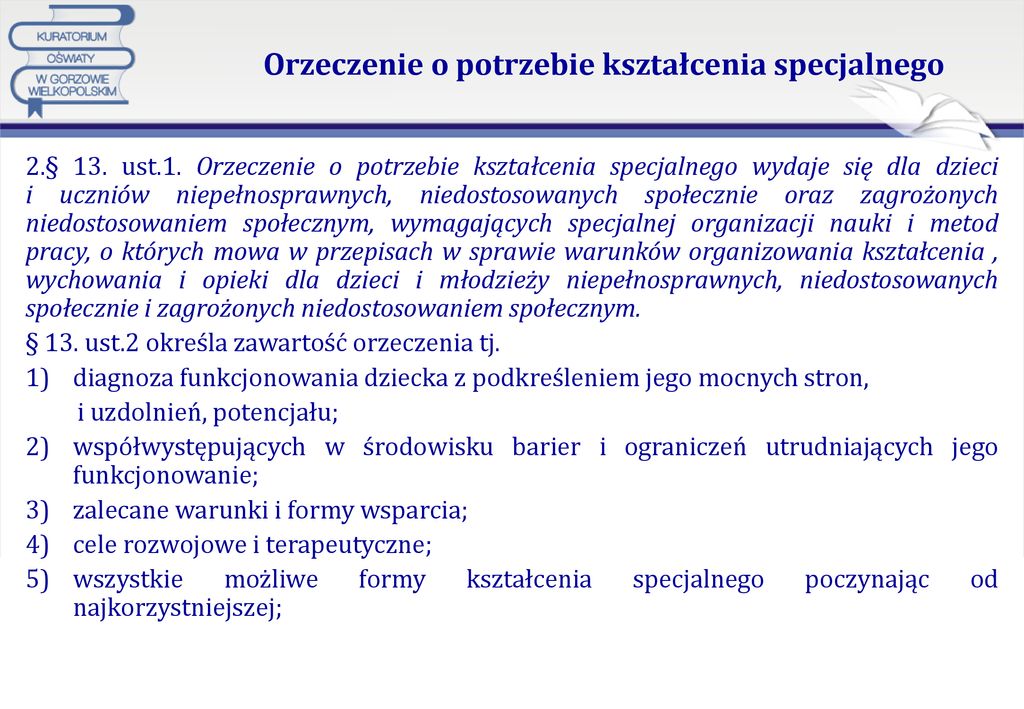 KURATORIUM OŚWIATY W GORZOWIE WIELKOPOLSKIM

Orzeczenie o potrzebie kształcenia specjalnego

2.§ 13. ust.1. Orzeczenie o potrzebie kształcenia specjalnego wydaje się dla dzieci i uczniów niepełnosprawnych, niedostosowanych społecznie oraz zagrożonych niedostosowaniem społecznym, wymagających specjalnej organizacji nauki i metod pracy, o których mowa w przepisach w sprawie warunków organizowania kształcenia , wychowania i opieki dla dzieci i młodzieży niepełnosprawnych, niedostosowanych społecznie i zagrożonych niedostosowaniem społecznym.

§ 13. ust.2 określa zawartość orzeczenia tj.

1) diagnoza funkcjonowania dziecka z podkreśleniem jego mocnych stron, i uzdolnień, potencjału;

2) współwystępujących w środowisku barier i ograniczeń utrudniających jego funkcjonowanie;

3) zalecane warunki i formy wsparcia;

4) cele rozwojowe i terapeutyczne;

5) wszystkie możliwe formy kształcenia specjalnego poczynając od najkorzystniejszej;